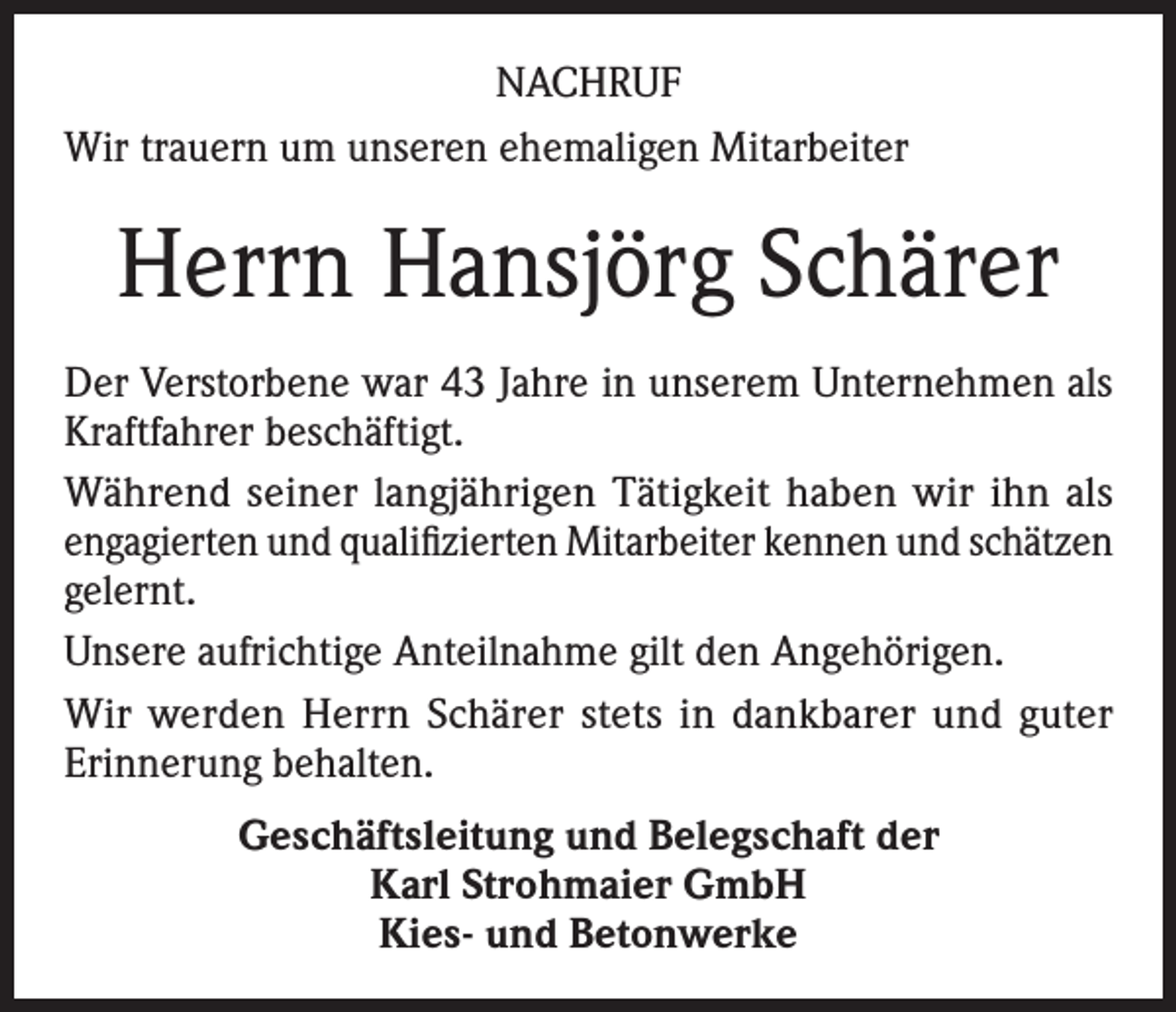 NACHRUF

Wir trauern um unseren ehemaligen Mitarbeiter

Herrn Hansjörg Schärer

Der Verstorbene war 43 Jahre in unserem Unternehmen als Kraftfahrer beschäftigt.

Während seiner langjährigen Tätigkeit haben wir ihn als engagierten und qualifizierten Mitarbeiter kennen und schätzen gelernt.

Unsere aufrichtige Anteilnahme gilt den Angehörigen.

Wir werden Herrn Schärer stets in dankbarer und guter Erinnerung behalten.

Geschäftsleitung und Belegschaft der
Karl Strohmaier GmbH
Kies- und Betonwerke